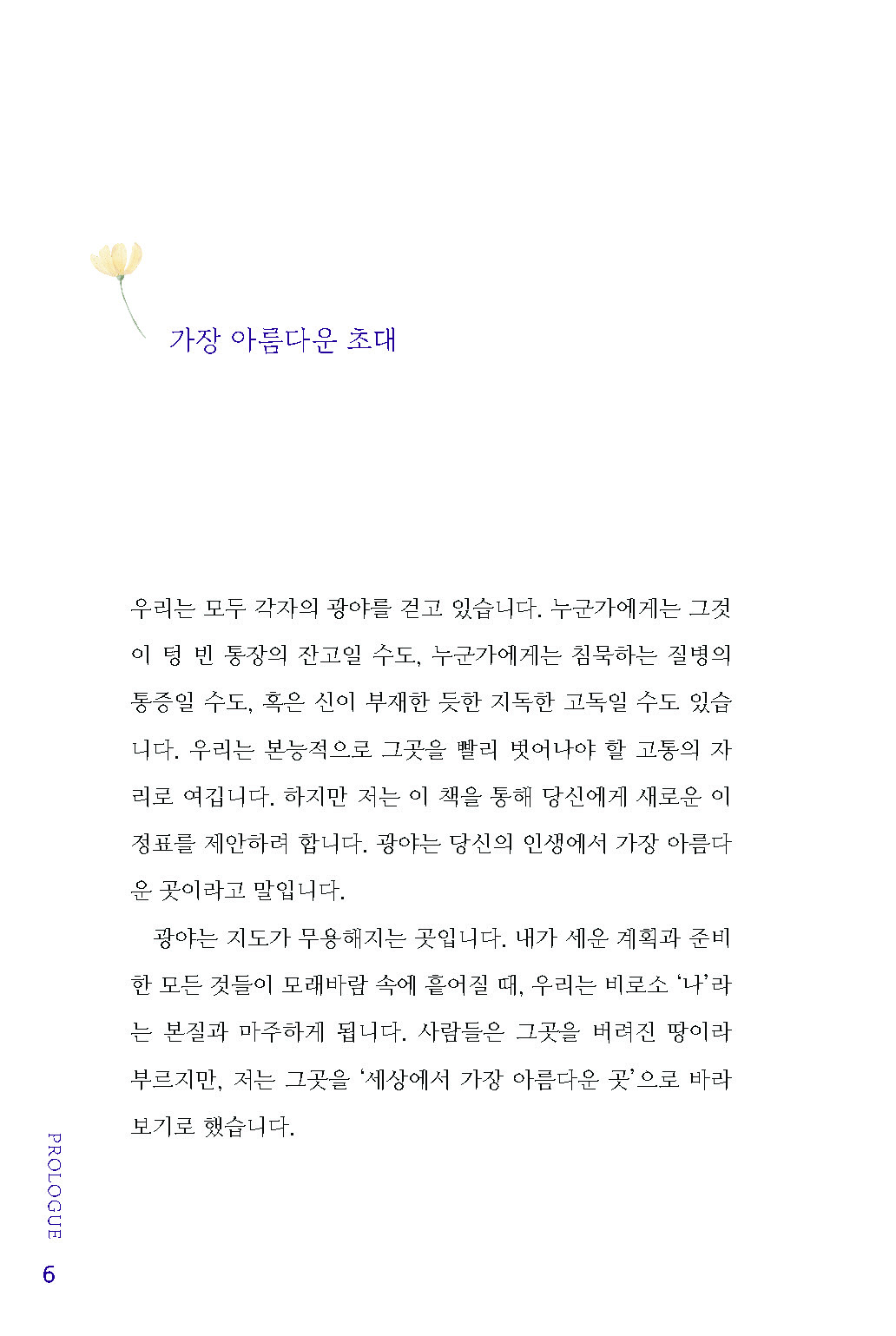 가장 아름다운 초대

우리는 모두 각자의 광야를 걷고 있습니다. 누군가에게는 그것이 텅 빈 통장의 잔고일 수도, 누군가에게는 침묵하는 질병의 통증일 수도, 혹은 신이 부재한 듯한 지독한 고독일 수도 있습니다. 우리는 본능적으로 그곳을 빨리 벗어나야 할 고통의 자리로 여깁니다. 하지만 저는 이 책을 통해 당신에게 새로운 이정표를 제안하려 합니다. 광야는 당신의 인생에서 가장 아름다운 곳이라고 말입니다.

광야는 지도가 무용해지는 곳입니다. 내가 세운 계획과 준비한 모든 것들이 모래바람 속에 흩어질 때, 우리는 비로소 '나'라는 본질과 마주하게 됩니다. 사람들은 그곳을 버려진 땅이라 부르지만, 저는 그곳을 '세상에서 가장 아름다운 곳'으로 바라보기로 했습니다.

PROLOGUE

6